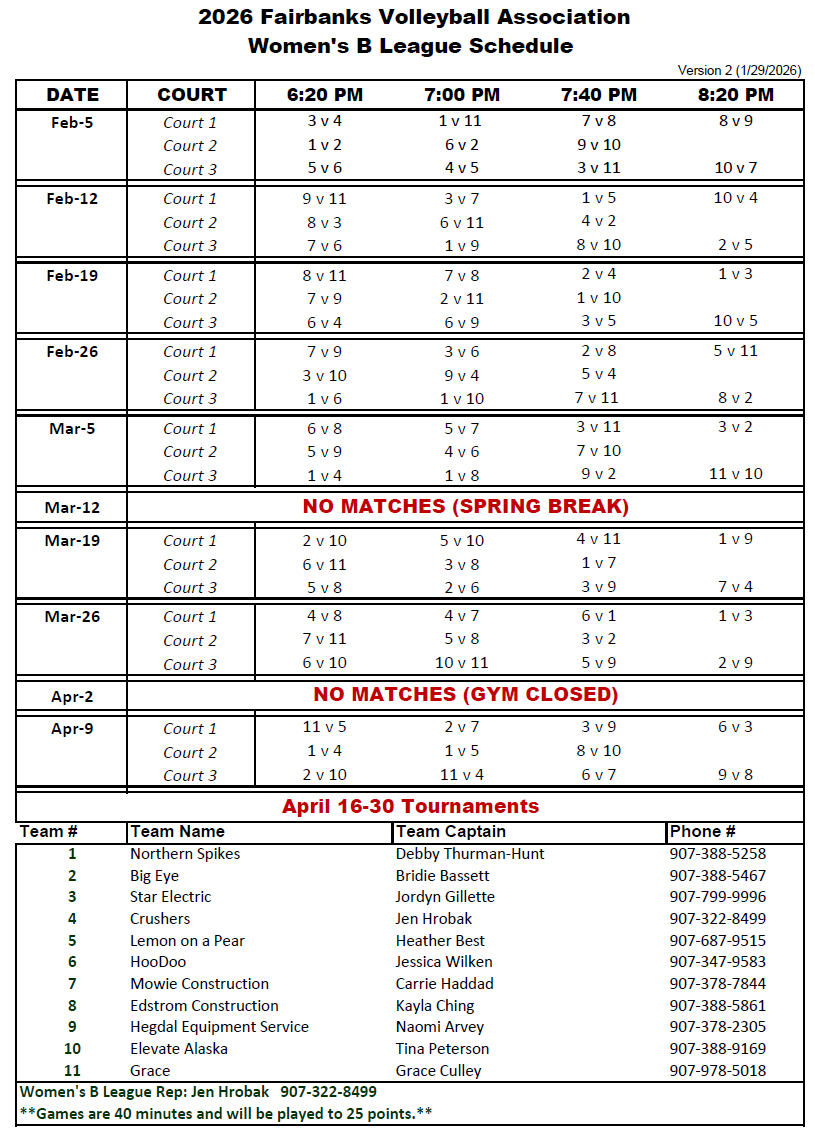 2026 Fairbanks Volleyball Association
Women's B League Schedule

Version 2 (1/29/2026)

| DATE | COURT | 6:20 PM | 7:00 PM | 7:40 PM | 8:20 PM |
|---|---|---|---|---|---|
| Feb-5 | Court 1 | 3 v 4 | 1 v 11 | 7 v 8 | 8 v 9 |
| | Court 2 | 1 v 2 | 6 v 2 | 9 v 10 | |
| | Court 3 | 5 v 6 | 4 v 5 | 3 v 11 | 10 v 7 |
| Feb-12 | Court 1 | 9 v 11 | 3 v 7 | 1 v 5 | 10 v 4 |
| | Court 2 | 8 v 3 | 6 v 11 | 4 v 2 | |
| | Court 3 | 7 v 6 | 1 v 9 | 8 v 10 | 2 v 5 |
| Feb-19 | Court 1 | 8 v 11 | 7 v 8 | 2 v 4 | 1 v 3 |
| | Court 2 | 7 v 9 | 2 v 11 | 1 v 10 | |
| | Court 3 | 6 v 4 | 6 v 9 | 3 v 5 | 10 v 5 |
| Feb-26 | Court 1 | 7 v 9 | 3 v 6 | 2 v 8 | 5 v 11 |
| | Court 2 | 3 v 10 | 9 v 4 | 5 v 4 | |
| | Court 3 | 1 v 6 | 1 v 10 | 7 v 11 | 8 v 2 |
| Mar-5 | Court 1 | 6 v 8 | 5 v 7 | 3 v 11 | 3 v 2 |
| | Court 2 | 5 v 9 | 4 v 6 | 7 v 10 | |
| | Court 3 | 1 v 4 | 1 v 8 | 9 v 2 | 11 v 10 |
| Mar-12 | NO MATCHES (SPRING BREAK) | | | | |
| Mar-19 | Court 1 | 2 v 10 | 5 v 10 | 4 v 11 | 1 v 9 |
| | Court 2 | 6 v 11 | 3 v 8 | 1 v 7 | |
| | Court 3 | 5 v 8 | 2 v 6 | 3 v 9 | 7 v 4 |
| Mar-26 | Court 1 | 4 v 8 | 4 v 7 | 6 v 1 | 1 v 3 |
| | Court 2 | 7 v 11 | 5 v 8 | 3 v 2 | |
| | Court 3 | 6 v 10 | 10 v 11 | 5 v 9 | 2 v 9 |
| Apr-2 | NO MATCHES (GYM CLOSED) | | | | |
| Apr-9 | Court 1 | 11 v 5 | 2 v 7 | 3 v 9 | 6 v 3 |
| | Court 2 | 1 v 4 | 1 v 5 | 8 v 10 | |
| | Court 3 | 2 v 10 | 11 v 4 | 6 v 7 | 9 v 8 |

April 16-30 Tournaments

| Team # | Team Name | Team Captain | Phone # |
|---|---|---|---|
| 1 | Northern Spikes | Debby Thurman-Hunt | 907-388-5258 |
| 2 | Big Eye | Bridie Bassett | 907-388-5467 |
| 3 | Star Electric | Jordyn Gillette | 907-799-9996 |
| 4 | Crushers | Jen Hrobak | 907-322-8499 |
| 5 | Lemon on a Pear | Heather Best | 907-687-9515 |
| 6 | HooDoo | Jessica Wilken | 907-347-9583 |
| 7 | Mowie Construction | Carrie Haddad | 907-378-7844 |
| 8 | Edstrom Construction | Kayla Ching | 907-388-5861 |
| 9 | Hegdal Equipment Service | Naomi Arvey | 907-378-2305 |
| 10 | Elevate Alaska | Tina Peterson | 907-388-9169 |
| 11 | Grace | Grace Culley | 907-978-5018 |

Women's B League Rep: Jen Hrobak 907-322-8499
**Games are 40 minutes and will be played to 25 points.**